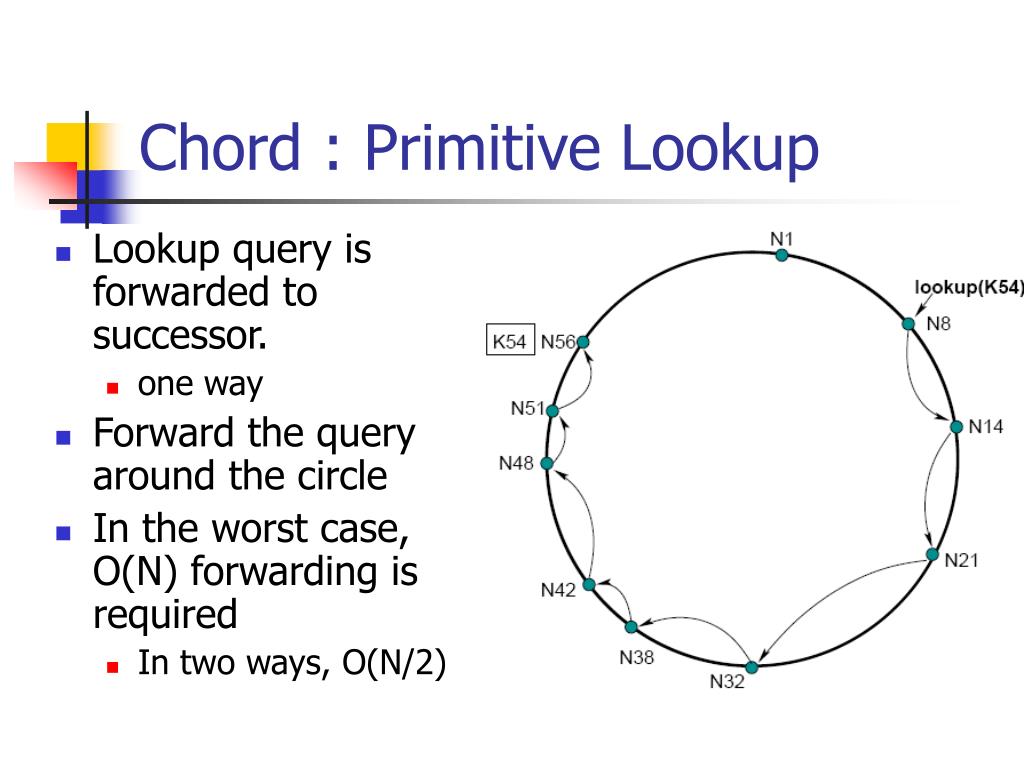 Chord : Primitive Lookup

- Lookup query is forwarded to successor.
  - one way
- Forward the query around the circle
- In the worst case, O(N) forwarding is required
  - In two ways, O(N/2)

N1
lookup(K54)
N8
N14
N21
N32
N38
N42
N48
N51
K54 N56